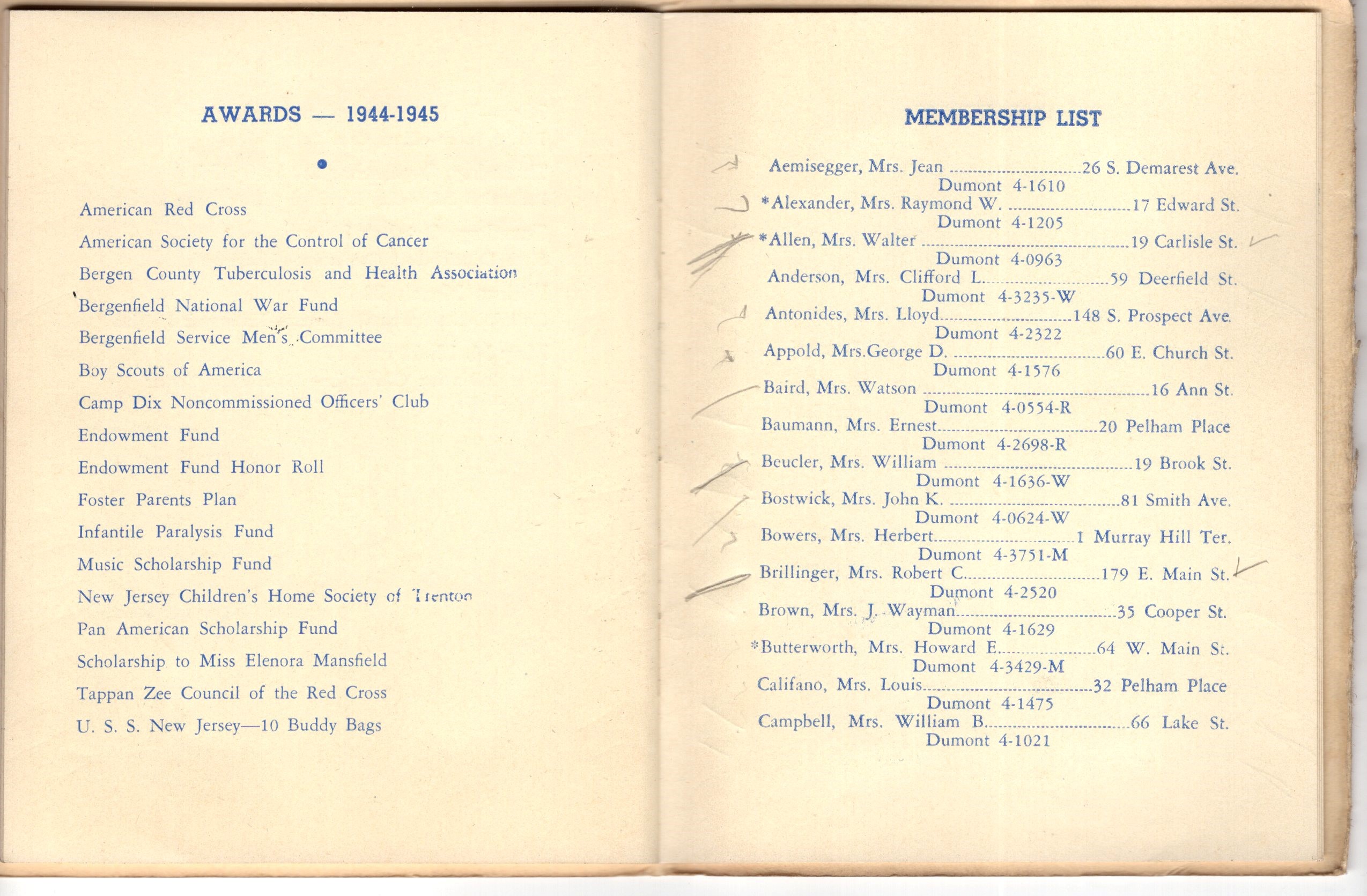 AWARDS — 1944-1945

American Red Cross
American Society for the Control of Cancer
Bergen County Tuberculosis and Health Association
Bergenfield National War Fund
Bergenfield Service Men's Committee
Boy Scouts of America
Camp Dix Noncommissioned Officers' Club
Endowment Fund
Endowment Fund Honor Roll
Foster Parents Plan
Infantile Paralysis Fund
Music Scholarship Fund
New Jersey Children's Home Society of Trenton
Pan American Scholarship Fund
Scholarship to Miss Elenora Mansfield
Tappan Zee Council of the Red Cross
U. S. S. New Jersey—10 Buddy Bags

MEMBERSHIP LIST

Aemisegger, Mrs. Jean ..............................26 S. Demarest Ave.
Dumont 4-1610
*Alexander, Mrs. Raymond W. ..............................17 Edward St.
Dumont 4-1205
*Allen, Mrs. Walter ..............................19 Carlisle St.
Dumont 4-0963
Anderson, Mrs. Clifford L..............................59 Deerfield St.
Dumont 4-3235-W
Antonides, Mrs. Lloyd..............................148 S. Prospect Ave.
Dumont 4-2322
Appold, Mrs.George D. ..............................60 E. Church St.
Dumont 4-1576
Baird, Mrs. Watson ..............................16 Ann St.
Dumont 4-0554-R
Baumann, Mrs. Ernest..............................20 Pelham Place
Dumont 4-2698-R
Beucler, Mrs. William ..............................19 Brook St.
Dumont 4-1636-W
Bostwick, Mrs. John K. ..............................81 Smith Ave.
Dumont 4-0624-W
Bowers, Mrs. Herbert..............................1 Murray Hill Ter.
Dumont 4-3751-M
Brillinger, Mrs. Robert C..............................179 E. Main St.
Dumont 4-2520
Brown, Mrs. J. Wayman..............................35 Cooper St.
Dumont 4-1629
*Butterworth, Mrs. Howard E..............................64 W. Main St.
Dumont 4-3429-M
Califano, Mrs. Louis..............................32 Pelham Place
Dumont 4-1475
Campbell, Mrs. William B..............................66 Lake St.
Dumont 4-1021